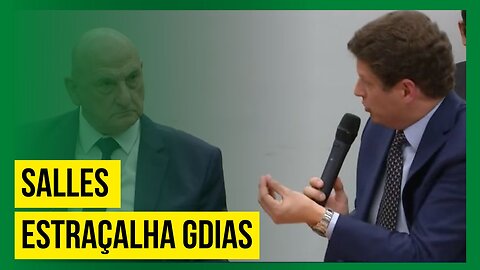 SALLES
ESTRAÇALHA GDIAS